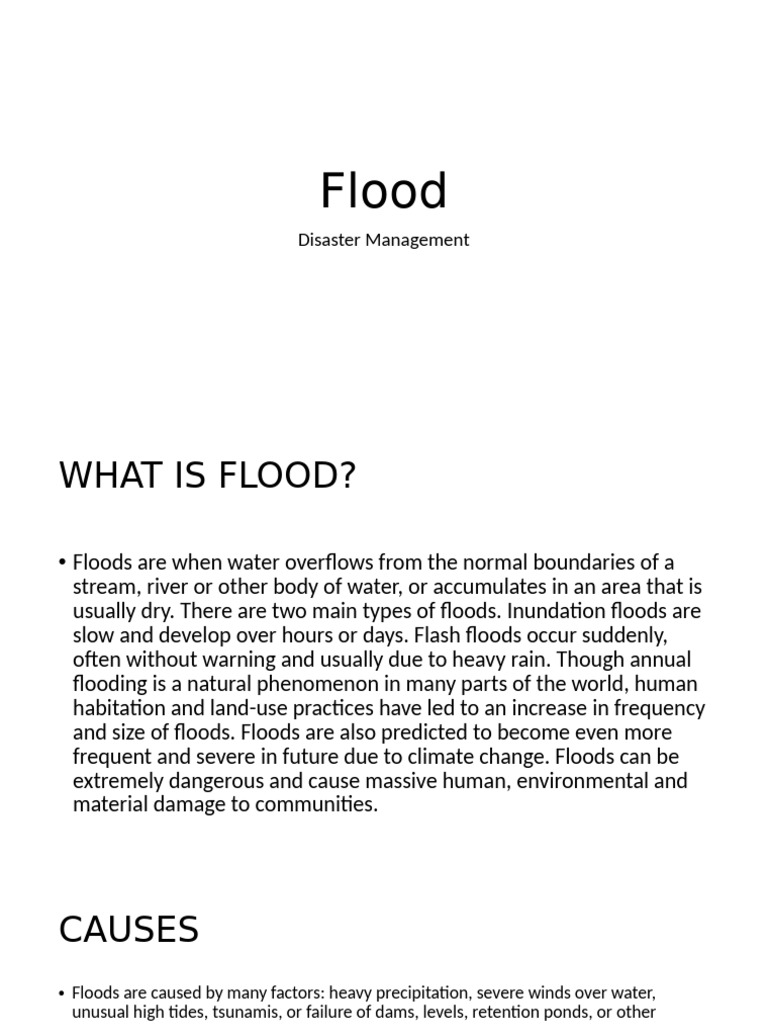 Flood

Disaster Management

WHAT IS FLOOD?

• Floods are when water overflows from the normal boundaries of a stream, river or other body of water, or accumulates in an area that is usually dry. There are two main types of floods. Inundation floods are slow and develop over hours or days. Flash floods occur suddenly, often without warning and usually due to heavy rain. Though annual flooding is a natural phenomenon in many parts of the world, human habitation and land-use practices have led to an increase in frequency and size of floods. Floods are also predicted to become even more frequent and severe in future due to climate change. Floods can be extremely dangerous and cause massive human, environmental and material damage to communities.

CAUSES

• Floods are caused by many factors: heavy precipitation, severe winds over water, unusual high tides, tsunamis, or failure of dams, levels, retention ponds, or other